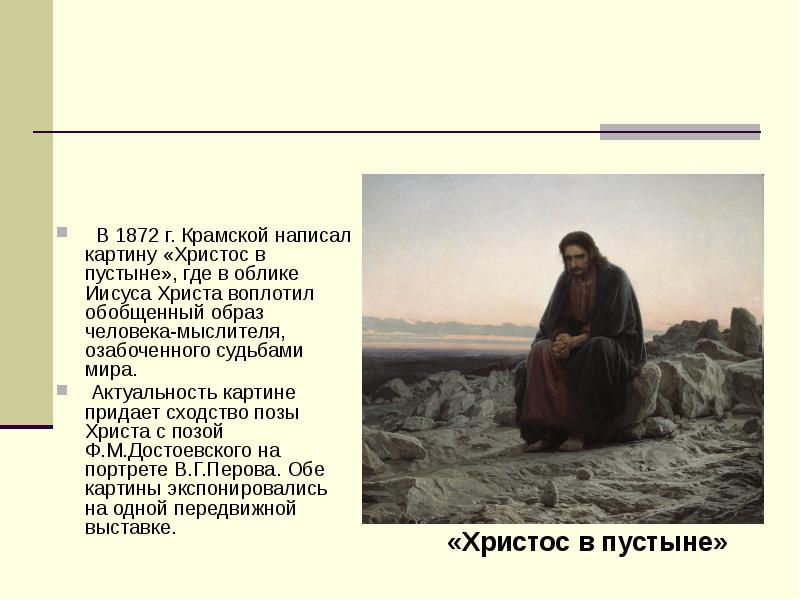 В 1872 г. Крамской написал картину «Христос в пустыне», где в облике Иисуса Христа воплотил обобщенный образ человека-мыслителя, озабоченного судьбами мира.

Актуальность картине придает сходство позы Христа с позой Ф.М.Достоевского на портрете В.Г.Перова. Обе картины экспонировались на одной передвижной выставке.

«Христос в пустыне»